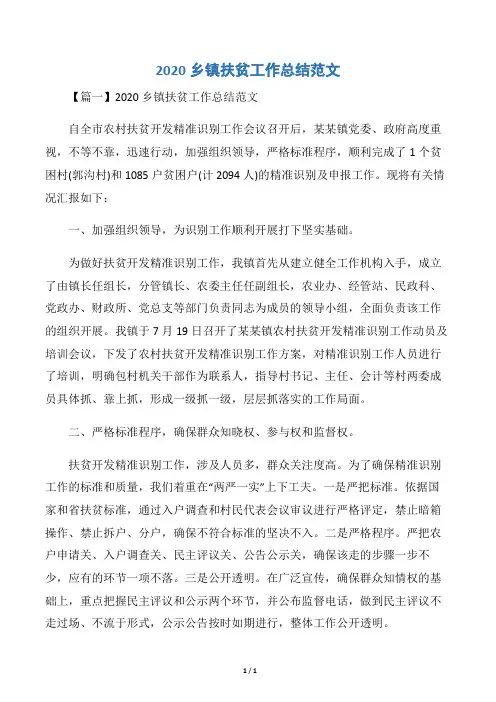 2020 乡镇扶贫工作总结范文

【篇一】2020 乡镇扶贫工作总结范文

自全市农村扶贫开发精准识别工作会议召开后，某某镇党委、政府高度重视，不等不靠，迅速行动，加强组织领导，严格标准程序，顺利完成了 1 个贫困村(郭沟村)和 1085 户贫困户(计 2094 人)的精准识别及申报工作。现将有关情况汇报如下：

一、加强组织领导，为识别工作顺利开展打下坚实基础。

为做好扶贫开发精准识别工作，我镇首先从建立健全工作机构入手，成立了由镇长任组长，分管镇长、农委主任任副组长，农业办、经管站、民政科、党政办、财政所、党总支等部门负责同志为成员的领导小组，全面负责该工作的组织开展。我镇于 7 月 19 日召开了某某镇农村扶贫开发精准识别工作动员及培训会议，下发了农村扶贫开发精准识别工作方案，对精准识别工作人员进行了培训，明确包村机关干部作为联系人，指导村书记、主任、会计等村两委成员具体抓、靠上抓，形成一级抓一级，层层抓落实的工作局面。

二、严格标准程序，确保群众知晓权、参与权和监督权。

扶贫开发精准识别工作，涉及人员多，群众关注度高。为了确保精准识别工作的标准和质量，我们着重在“两严一实”上下工夫。一是严把标准。依据国家和省扶贫标准，通过入户调查和村民代表会议审议进行严格评定，禁止暗箱操作、禁止拆户、分户，确保不符合标准的坚决不入。二是严格程序。严把农户申请关、入户调查关、民主评议关、公告公示关，确保该走的步骤一步不少，应有的环节一项不落。三是公开透明。在广泛宣传，确保群众知情权的基础上，重点把握民主评议和公示两个环节，并公布监督电话，做到民主评议不走过场、不流于形式，公示公告按时如期进行，整体工作公开透明。

1 / 1